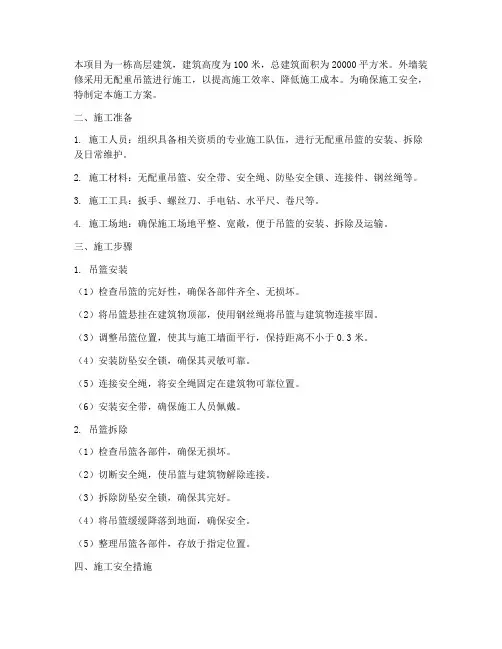 本项目为一栋高层建筑，建筑高度为100米，总建筑面积为20000平方米。外墙装修采用无配重吊篮进行施工，以提高施工效率、降低施工成本。为确保施工安全，特制定本施工方案。

二、施工准备

1. 施工人员：组织具备相关资质的专业施工队伍，进行无配重吊篮的安装、拆除及日常维护。

2. 施工材料：无配重吊篮、安全带、安全绳、防坠安全锁、连接件、钢丝绳等。

3. 施工工具：扳手、螺丝刀、手电钻、水平尺、卷尺等。

4. 施工场地：确保施工场地平整、宽敞，便于吊篮的安装、拆除及运输。

三、施工步骤

1. 吊篮安装

（1）检查吊篮的完好性，确保各部件齐全、无损坏。

（2）将吊篮悬挂在建筑物顶部，使用钢丝绳将吊篮与建筑物连接牢固。

（3）调整吊篮位置，使其与施工墙面平行，保持距离不小于0.3米。

（4）安装防坠安全锁，确保其灵敏可靠。

（5）连接安全绳，将安全绳固定在建筑物可靠位置。

（6）安装安全带，确保施工人员佩戴。

2. 吊篮拆除

（1）检查吊篮各部件，确保无损坏。

（2）切断安全绳，使吊篮与建筑物解除连接。

（3）拆除防坠安全锁，确保其完好。

（4）将吊篮缓缓降落到地面，确保安全。

（5）整理吊篮各部件，存放于指定位置。

四、施工安全措施